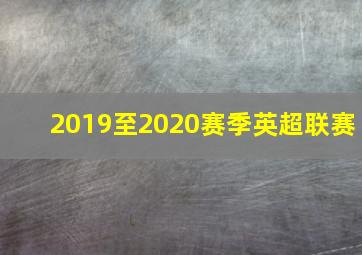 2019至2020赛季英超联赛